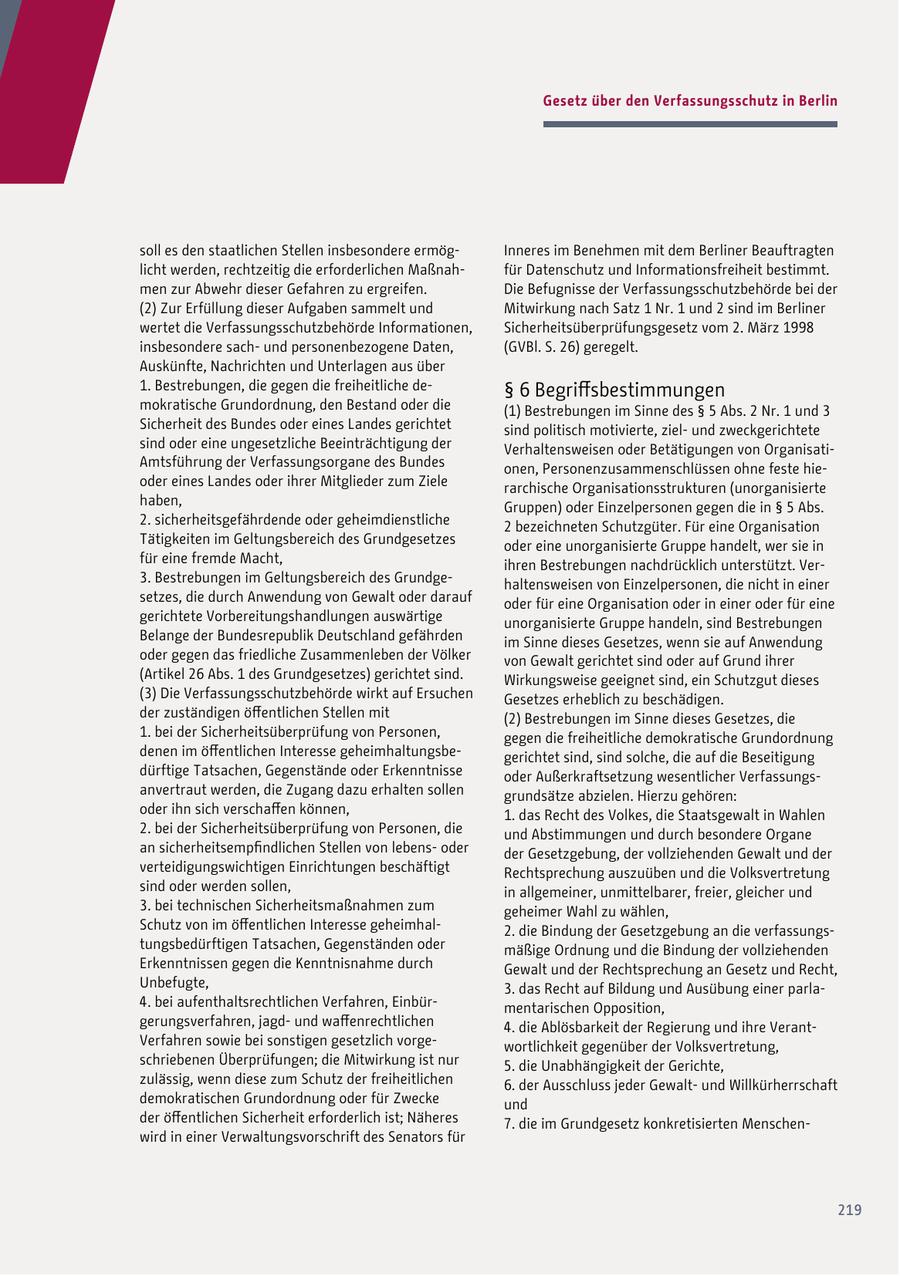 Gesetz über den Verfassungsschutz in Berlin

soll es den staatlichen Stellen insbesondere ermöglicht werden, rechtzeitig die erforderlichen Maßnahmen zur Abwehr dieser Gefahren zu ergreifen.
(2) Zur Erfüllung dieser Aufgaben sammelt und wertet die Verfassungsschutzbehörde Informationen, insbesondere sach- und personenbezogene Daten, Auskünfte, Nachrichten und Unterlagen aus über
1. Bestrebungen, die gegen die freiheitliche demokratische Grundordnung, den Bestand oder die Sicherheit des Bundes oder eines Landes gerichtet sind oder eine ungesetzliche Beeinträchtigung der Amtsführung der Verfassungsorgane des Bundes oder eines Landes oder ihrer Mitglieder zum Ziele haben,
2. sicherheitsgefährdende oder geheimdienstliche Tätigkeiten im Geltungsbereich des Grundgesetzes für eine fremde Macht,
3. Bestrebungen im Geltungsbereich des Grundgesetzes, die durch Anwendung von Gewalt oder darauf gerichtete Vorbereitungshandlungen auswärtige Belange der Bundesrepublik Deutschland gefährden oder gegen das friedliche Zusammenleben der Völker (Artikel 26 Abs. 1 des Grundgesetzes) gerichtet sind.
(3) Die Verfassungsschutzbehörde wirkt auf Ersuchen der zuständigen öffentlichen Stellen mit
1. bei der Sicherheitsüberprüfung von Personen, denen im öffentlichen Interesse geheimhaltungsbedürftige Tatsachen, Gegenstände oder Erkenntnisse anvertraut werden, die Zugang dazu erhalten sollen oder ihn sich verschaffen können,
2. bei der Sicherheitsüberprüfung von Personen, die an sicherheitsempfindlichen Stellen von lebens- oder verteidigungswichtigen Einrichtungen beschäftigt sind oder werden sollen,
3. bei technischen Sicherheitsmaßnahmen zum Schutz von im öffentlichen Interesse geheimhaltungsbedürftigen Tatsachen, Gegenständen oder Erkenntnissen gegen die Kenntnisnahme durch Unbefugte,
4. bei aufenthaltsrechtlichen Verfahren, Einbürgerungsverfahren, jagd- und waffenrechtlichen Verfahren sowie bei sonstigen gesetzlich vorgeschriebenen Überprüfungen; die Mitwirkung ist nur zulässig, wenn diese zum Schutz der freiheitlichen demokratischen Grundordnung oder für Zwecke der öffentlichen Sicherheit erforderlich ist; Näheres wird in einer Verwaltungsvorschrift des Senators für Inneres im Benehmen mit dem Berliner Beauftragten für Datenschutz und Informationsfreiheit bestimmt. Die Befugnisse der Verfassungsschutzbehörde bei der Mitwirkung nach Satz 1 Nr. 1 und 2 sind im Berliner Sicherheitsüberprüfungsgesetz vom 2. März 1998 (GVBl. S. 26) geregelt.

§ 6 Begriffsbestimmungen
(1) Bestrebungen im Sinne des § 5 Abs. 2 Nr. 1 und 3 sind politisch motivierte, ziel- und zweckgerichtete Verhaltensweisen oder Betätigungen von Organisationen, Personenzusammenschlüssen ohne feste hierarchische Organisationsstrukturen (unorganisierte Gruppen) oder Einzelpersonen gegen die in § 5 Abs. 2 bezeichneten Schutzgüter. Für eine Organisation oder eine unorganisierte Gruppe handelt, wer sie in ihren Bestrebungen nachdrücklich unterstützt. Verhaltensweisen von Einzelpersonen, die nicht in einer oder für eine Organisation oder in einer oder für eine unorganisierte Gruppe handeln, sind Bestrebungen im Sinne dieses Gesetzes, wenn sie auf Anwendung von Gewalt gerichtet sind oder auf Grund ihrer Wirkungsweise geeignet sind, ein Schutzgut dieses Gesetzes erheblich zu beschädigen.
(2) Bestrebungen im Sinne dieses Gesetzes, die gegen die freiheitliche demokratische Grundordnung gerichtet sind, sind solche, die auf die Beseitigung oder Außerkraftsetzung wesentlicher Verfassungsgrundsätze abzielen. Hierzu gehören:
1. das Recht des Volkes, die Staatsgewalt in Wahlen und Abstimmungen und durch besondere Organe der Gesetzgebung, der vollziehenden Gewalt und der Rechtsprechung auszuüben und die Volksvertretung in allgemeiner, unmittelbarer, freier, gleicher und geheimer Wahl zu wählen,
2. die Bindung der Gesetzgebung an die verfassungsmäßige Ordnung und die Bindung der vollziehenden Gewalt und der Rechtsprechung an Gesetz und Recht,
3. das Recht auf Bildung und Ausübung einer parlamentarischen Opposition,
4. die Ablösbarkeit der Regierung und ihre Verantwortlichkeit gegenüber der Volksvertretung,
5. die Unabhängigkeit der Gerichte,
6. der Ausschluss jeder Gewalt- und Willkürherrschaft und
7. die im Grundgesetz konkretisierten Menschen-

219